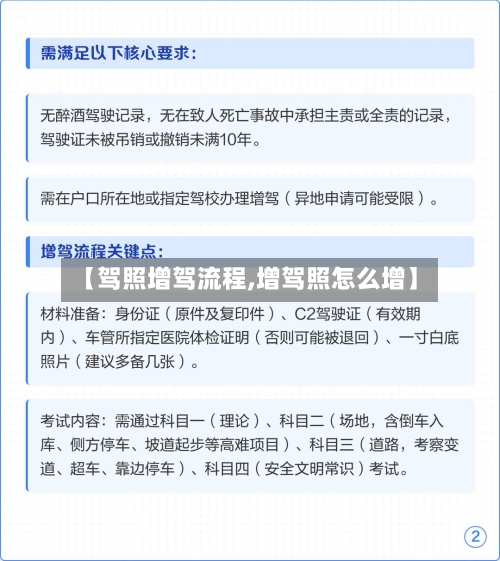 需满足以下核心要求：

无醉酒驾驶记录，无在致人死亡事故中承担主责或全责的记录，驾驶证未被吊销或撤销未满10年。

需在户口所在地或指定驾校办理增驾（异地申请可能受限）。

增驾流程关键点：

【驾照增驾流程,增驾照怎么增】

材料准备：身份证（原件及复印件）、C2驾驶证（有效期内）、车管所指定医院体检证明（否则可能被退回）、一寸白底照片（建议多备几张）。

考试内容：需通过科目一（理论）、科目二（场地，含倒车入库、侧方停车、坡道起步等高难项目）、科目三（道路，考察变道、超车、靠边停车）、科目四（安全文明常识）考试。

2